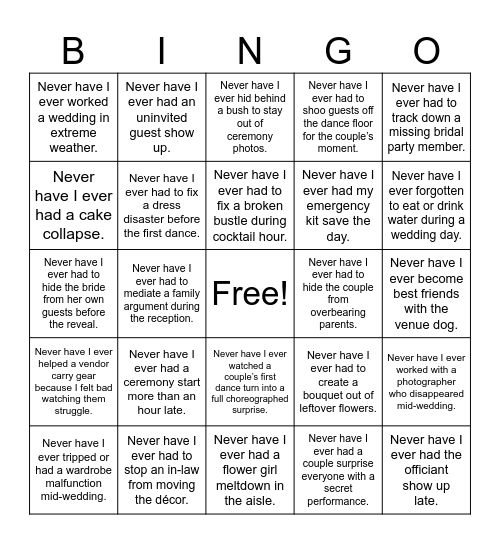 | B | I | N | G | O |
|---|---|---|---|---|
| Never have I ever worked a wedding in extreme weather. | Never have I ever had an uninvited guest show up. | Never have I ever hid behind a bush to stay out of ceremony photos. | Never have I ever had to shoo guests off the dance floor for the couple's moment. | Never have I ever had to track down a missing bridal party member. |
| Never have I ever had a cake collapse. | Never have I ever had to fix a dress disaster before the first dance. | Never have I ever had to fix a broken bustle during cocktail hour. | Never have I ever had my emergency kit save the day. | Never have I ever forgotten to eat or drink water during a wedding day. |
| Never have I ever had to hide the bride from her own guests before the reveal. | Never have I ever had to mediate a family argument during the reception. | Free! | Never have I ever had to hide the couple from overbearing parents. | Never have I ever become best friends with the venue dog. |
| Never have I ever helped a vendor carry gear because I felt bad watching them struggle. | Never have I ever had a ceremony start more than an hour late. | Never have I ever watched a couple's first dance turn into a full choreographed surprise. | Never have I ever had to create a bouquet out of leftover flowers. | Never have I ever worked with a photographer who disappeared mid-wedding. |
| Never have I ever tripped or had a wardrobe malfunction mid-wedding. | Never have I ever had to stop an in-law from moving the décor. | Never have I ever had a flower girl meltdown in the aisle. | Never have I ever had a couple surprise everyone with a secret performance. | Never have I ever had the officiant show up late. |